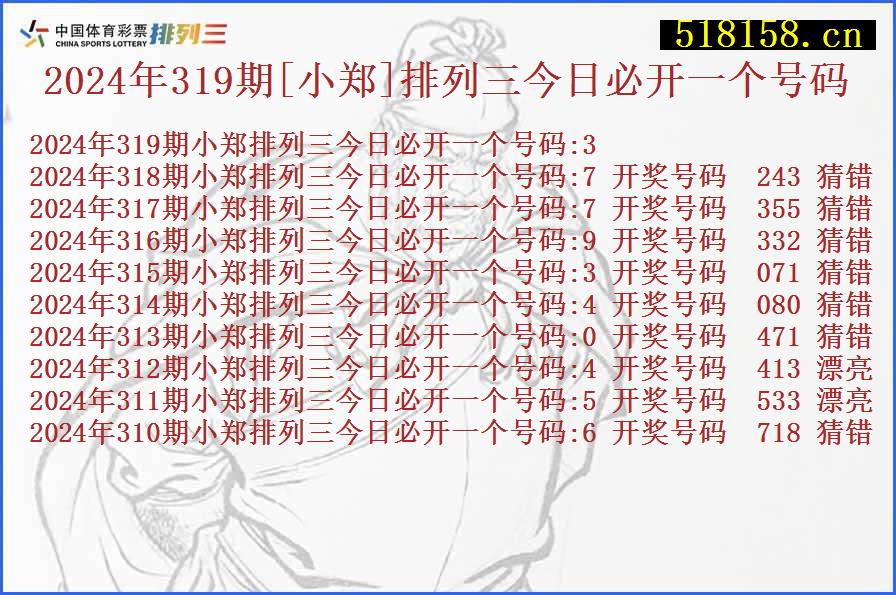 中国体育彩票 CHINA SPORTS LOTTERY 排列三

518158.cn

2024年319期[小郑]排列三今日必开一个号码

2024年319期小郑排列三今日必开一个号码:3
2024年318期小郑排列三今日必开一个号码:7 开奖号码 243 猜错
2024年317期小郑排列三今日必开一个号码:7 开奖号码 355 猜错
2024年316期小郑排列三今日必开一个号码:9 开奖号码 332 猜错
2024年315期小郑排列三今日必开一个号码:3 开奖号码 071 猜错
2024年314期小郑排列三今日必开一个号码:4 开奖号码 080 猜错
2024年313期小郑排列三今日必开一个号码:0 开奖号码 471 猜错
2024年312期小郑排列三今日必开一个号码:4 开奖号码 413 漂亮
2024年311期小郑排列三今日必开一个号码:5 开奖号码 533 漂亮
2024年310期小郑排列三今日必开一个号码:6 开奖号码 718 猜错